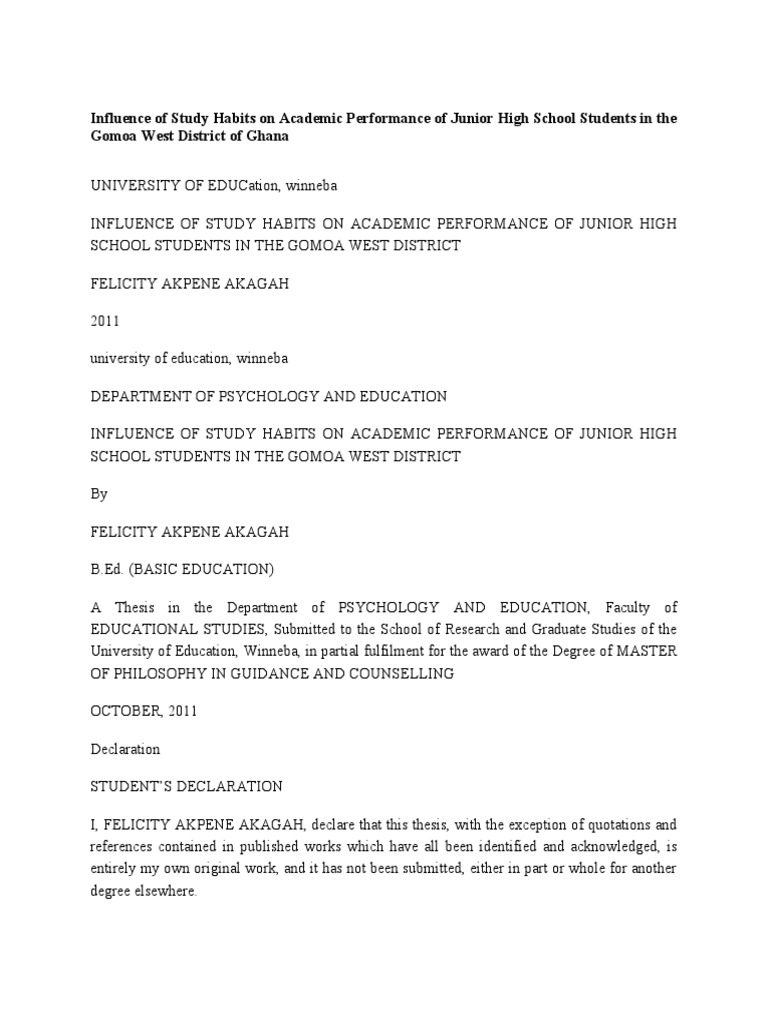 Influence of Study Habits on Academic Performance of Junior High School Students in the Gomoa West District of Ghana

UNIVERSITY OF EDUCation, winneba

INFLUENCE OF STUDY HABITS ON ACADEMIC PERFORMANCE OF JUNIOR HIGH SCHOOL STUDENTS IN THE GOMOA WEST DISTRICT

FELICITY AKPENE AKAGAH

2011

university of education, winneba

DEPARTMENT OF PSYCHOLOGY AND EDUCATION

INFLUENCE OF STUDY HABITS ON ACADEMIC PERFORMANCE OF JUNIOR HIGH SCHOOL STUDENTS IN THE GOMOA WEST DISTRICT

By

FELICITY AKPENE AKAGAH

B.Ed. (BASIC EDUCATION)

A Thesis in the Department of PSYCHOLOGY AND EDUCATION, Faculty of EDUCATIONAL STUDIES, Submitted to the School of Research and Graduate Studies of the University of Education, Winneba, in partial fulfilment for the award of the Degree of MASTER OF PHILOSOPHY IN GUIDANCE AND COUNSELLING

OCTOBER, 2011

Declaration

STUDENT'S DECLARATION

I, FELICITY AKPENE AKAGAH, declare that this thesis, with the exception of quotations and references contained in published works which have all been identified and acknowledged, is entirely my own original work, and it has not been submitted, either in part or whole for another degree elsewhere.